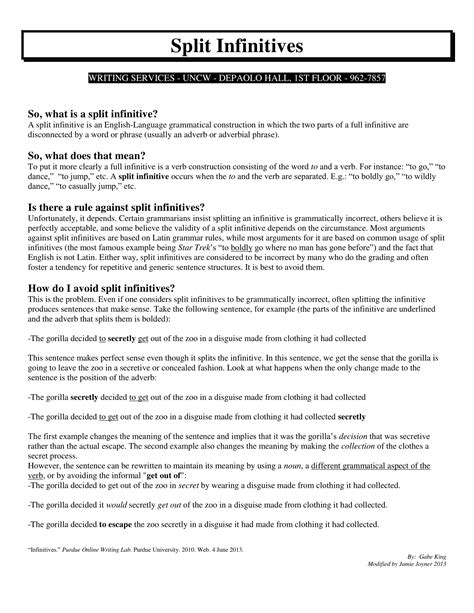 Split Infinitives

WRITING SERVICES - UNCW - DEPAOLO HALL, 1ST FLOOR - 962-7857

So, what is a split infinitive?
A split infinitive is an English-Language grammatical construction in which the two parts of a full infinitive are disconnected by a word or phrase (usually an adverb or adverbial phrase).

So, what does that mean?
To put it more clearly a full infinitive is a verb construction consisting of the word to and a verb. For instance: "to go," "to dance," "to jump," etc. A split infinitive occurs when the to and the verb are separated. E.g.: "to boldly go," "to wildly dance," "to casually jump," etc.

Is there a rule against split infinitives?
Unfortunately, it depends. Certain grammarians insist splitting an infinitive is grammatically incorrect, others believe it is perfectly acceptable, and some believe the validity of a split infinitive depends on the circumstance. Most arguments against split infinitives are based on Latin grammar rules, while most arguments for it are based on common usage of split infinitives (the most famous example being Star Trek's "to boldly go where no man has gone before") and the fact that English is not Latin. Either way, split infinitives are considered to be incorrect by many who do the grading and often foster a tendency for repetitive and generic sentence structures. It is best to avoid them.

How do I avoid split infinitives?
This is the problem. Even if one considers split infinitives to be grammatically incorrect, often splitting the infinitive produces sentences that make sense. Take the following sentence, for example (the parts of the infinitive are underlined and the adverb that splits them is bolded):

-The gorilla decided to secretly get out of the zoo in a disguise made from clothing it had collected

This sentence makes perfect sense even though it splits the infinitive. In this sentence, we get the sense that the gorilla is going to leave the zoo in a secretive or concealed fashion. Look at what happens when the only change made to the sentence is the position of the adverb:

-The gorilla secretly decided to get out of the zoo in a disguise made from clothing it had collected

-The gorilla decided to get out of the zoo in a disguise made from clothing it had collected secretly

The first example changes the meaning of the sentence and implies that it was the gorilla's decision that was secretive rather than the actual escape. The second example also changes the meaning by making the collection of the clothes a secret process.
However, the sentence can be rewritten to maintain its meaning by using a noun, a different grammatical aspect of the verb, or by avoiding the informal "get out of":
-The gorilla decided to get out of the zoo in secret by wearing a disguise made from clothing it had collected.

-The gorilla decided it would secretly get out of the zoo in a disguise made from clothing it had collected.

-The gorilla decided to escape the zoo secretly in a disguise it had made from clothing it had collected.

"Infinitives." Purdue Online Writing Lab. Purdue University. 2010. Web. 4 June 2013.

By: Gabe King
Modified by Jamie Joyner 2013